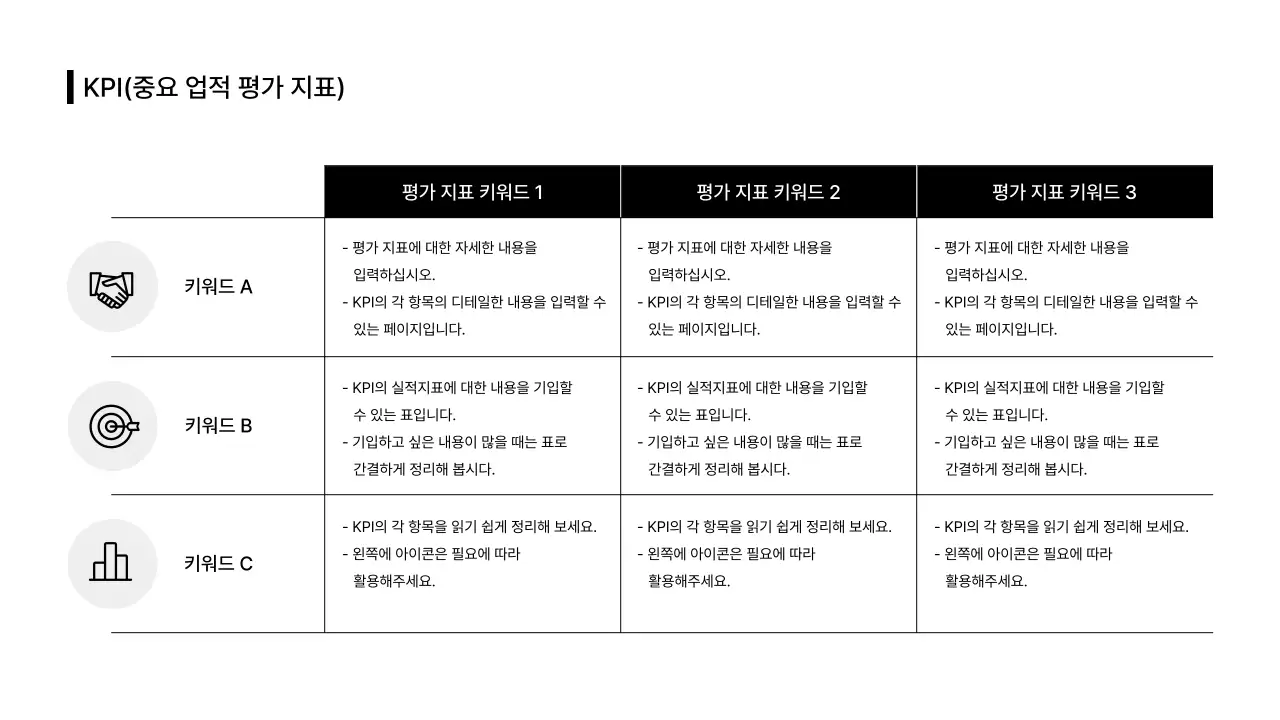 KPI(중요 업적 평가 지표)

| | 평가 지표 키워드 1 | 평가 지표 키워드 2 | 평가 지표 키워드 3 |
|---|---|---|---|
| 키워드 A | - 평가 지표에 대한 자세한 내용을 입력하십시오. - KPI의 각 항목의 디테일한 내용을 입력할 수 있는 페이지입니다. | - 평가 지표에 대한 자세한 내용을 입력하십시오. - KPI의 각 항목의 디테일한 내용을 입력할 수 있는 페이지입니다. | - 평가 지표에 대한 자세한 내용을 입력하십시오. - KPI의 각 항목의 디테일한 내용을 입력할 수 있는 페이지입니다. |
| 키워드 B | - KPI의 실적지표에 대한 내용을 기입할 수 있는 표입니다. - 기입하고 싶은 내용이 많을 때는 표로 간결하게 정리해 봅시다. | - KPI의 실적지표에 대한 내용을 기입할 수 있는 표입니다. - 기입하고 싶은 내용이 많을 때는 표로 간결하게 정리해 봅시다. | - KPI의 실적지표에 대한 내용을 기입할 수 있는 표입니다. - 기입하고 싶은 내용이 많을 때는 표로 간결하게 정리해 봅시다. |
| 키워드 C | - KPI의 각 항목을 읽기 쉽게 정리해 보세요. - 왼쪽에 아이콘은 필요에 따라 활용해주세요. | - KPI의 각 항목을 읽기 쉽게 정리해 보세요. - 왼쪽에 아이콘은 필요에 따라 활용해주세요. | - KPI의 각 항목을 읽기 쉽게 정리해 보세요. - 왼쪽에 아이콘은 필요에 따라 활용해주세요. |